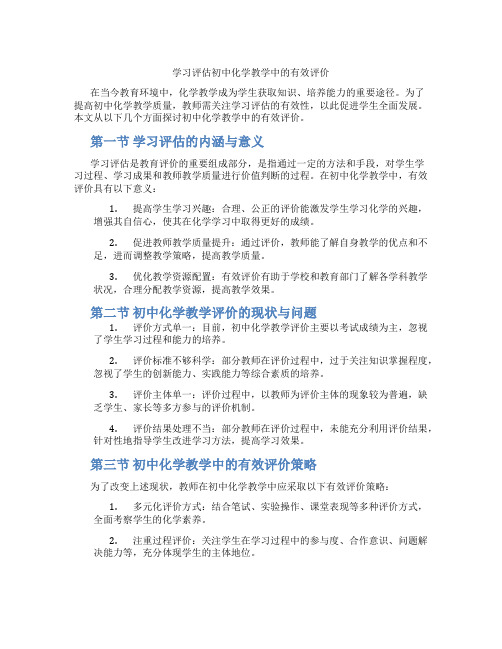 学习评估初中化学教学中的有效评价

在当今教育环境中，化学教学成为学生获取知识、培养能力的重要途径。为了提高初中化学教学质量，教师需关注学习评估的有效性，以此促进学生全面发展。本文从以下几个方面探讨初中化学教学中的有效评价。

第一节 学习评估的内涵与意义

学习评估是教育评价的重要组成部分，是指通过一定的方法和手段，对学生学习过程、学习成果和教师教学质量进行价值判断的过程。在初中化学教学中，有效评价具有以下意义：

1. 提高学生学习兴趣：合理、公正的评价能激发学生学习化学的兴趣，增强其自信心，使其在化学学习中取得更好的成绩。

2. 促进教师教学质量提升：通过评价，教师能了解自身教学的优点和不足，进而调整教学策略，提高教学质量。

3. 优化教学资源配置：有效评价有助于学校和教育部门了解各学科教学状况，合理分配教学资源，提高教学效果。

第二节 初中化学教学评价的现状与问题

1. 评价方式单一：目前，初中化学教学评价主要以考试成绩为主，忽视了学生学习过程和能力的培养。

2. 评价标准不够科学：部分教师在评价过程中，过于关注知识掌握程度，忽视了学生的创新能力、实践能力等综合素质的培养。

3. 评价主体单一：评价过程中，以教师为评价主体的现象较为普遍，缺乏学生、家长等多方参与的评价机制。

4. 评价结果处理不当：部分教师在评价过程中，未能充分利用评价结果，针对性地指导学生改进学习方法，提高学习效果。

第三节 初中化学教学中的有效评价策略

为了改变上述现状，教师在初中化学教学中应采取以下有效评价策略：

1. 多元化评价方式：结合笔试、实验操作、课堂表现等多种评价方式，全面考察学生的化学素养。

2. 注重过程评价：关注学生在学习过程中的参与度、合作意识、问题解决能力等，充分体现学生的主体地位。